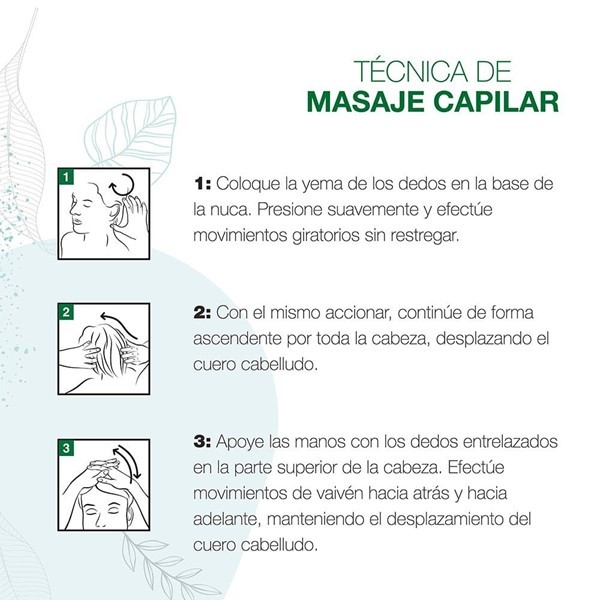 TÉCNICA DE
MASAJE CAPILAR

1

1: Coloque la yema de los dedos en la base de la nuca. Presione suavemente y efectúe movimientos giratorios sin restregar.

2

2: Con el mismo accionar, continúe de forma ascendente por toda la cabeza, desplazando el cuero cabelludo.

3

3: Apoye las manos con los dedos entrelazados en la parte superior de la cabeza. Efectúe movimientos de vaivén hacia atrás y hacia adelante, manteniendo el desplazamiento del cuero cabelludo.